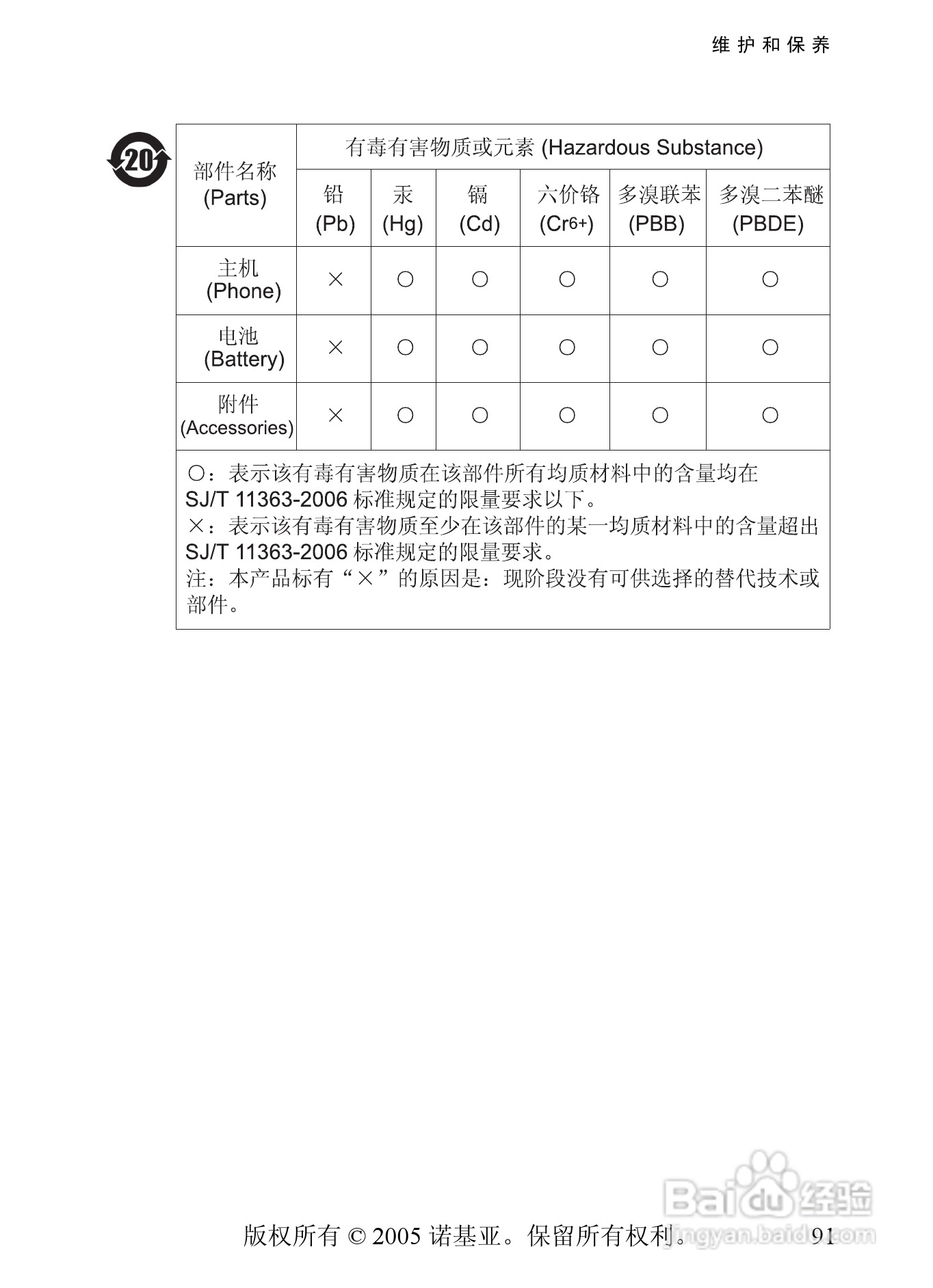 维护和保养

20

| 部件名称 (Parts) | 有毒有害物质或元素 (Hazardous Substance) | | | | | |
|---|---|---|---|---|---|---|
| | 铅 (Pb) | 汞 (Hg) | 镉 (Cd) | 六价铬 ($Cr^{6+}$) | 多溴联苯 (PBB) | 多溴二苯醚 (PBDE) |
| 主机 (Phone) | × | ○ | ○ | ○ | ○ | ○ |
| 电池 (Battery) | × | ○ | ○ | ○ | ○ | ○ |
| 附件 (Accessories) | × | ○ | ○ | ○ | ○ | ○ |

○：表示该有毒有害物质在该部件所有均质材料中的含量均在 SJ/T 11363-2006 标准规定的限量要求以下。
×：表示该有毒有害物质至少在该部件的某一均质材料中的含量超出 SJ/T 11363-2006 标准规定的限量要求。
注：本产品标有“×”的原因是：现阶段没有可供选择的替代技术或部件。

版权所有 © 2005 诺基亚。保留所有权利。 91

Baidu经验 jingyan.baidu.com